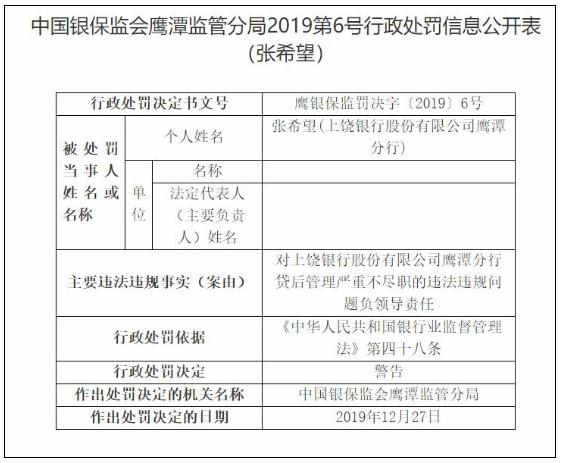 中国银保监会鹰潭监管分局2019第6号行政处罚信息公开表（张希望）

| 行政处罚决定书文号 | | | 鹰银保监罚决字〔2019〕6号 |
|---|---|---|---|
| 被处罚当事人姓名或名称 | 个人姓名 | | 张希望（上饶银行股份有限公司鹰潭分行） |
| | 单位 | 名称 | |
| | | 法定代表人（主要负责人）姓名 | |
| 主要违法违规事实（案由） | | | 对上饶银行股份有限公司鹰潭分行贷后管理严重不尽职的违法违规问题负领导责任 |
| 行政处罚依据 | | | 《中华人民共和国银行业监督管理法》第四十八条 |
| 行政处罚决定 | | | 警告 |
| 作出处罚决定的机关名称 | | | 中国银保监会鹰潭监管分局 |
| 作出处罚决定的日期 | | | 2019年12月27日 |